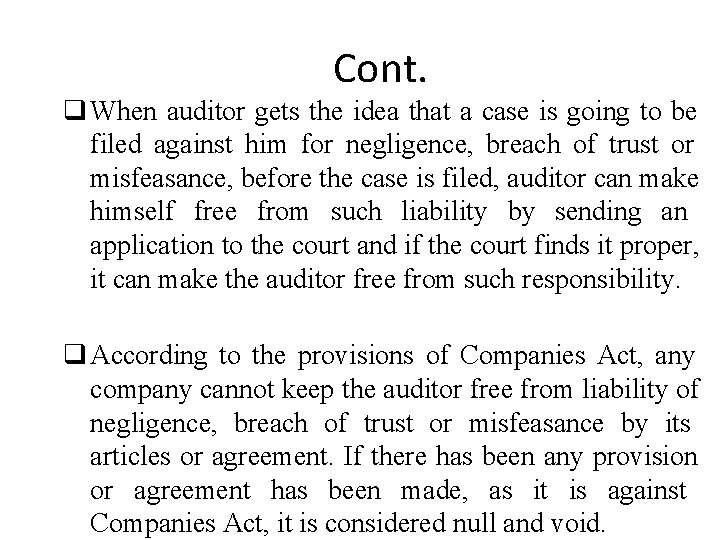 Cont.

❑ When auditor gets the idea that a case is going to be filed against him for negligence, breach of trust or misfeasance, before the case is filed, auditor can make himself free from such liability by sending an application to the court and if the court finds it proper, it can make the auditor free from such responsibility.

❑ According to the provisions of Companies Act, any company cannot keep the auditor free from liability of negligence, breach of trust or misfeasance by its articles or agreement. If there has been any provision or agreement has been made, as it is against Companies Act, it is considered null and void.